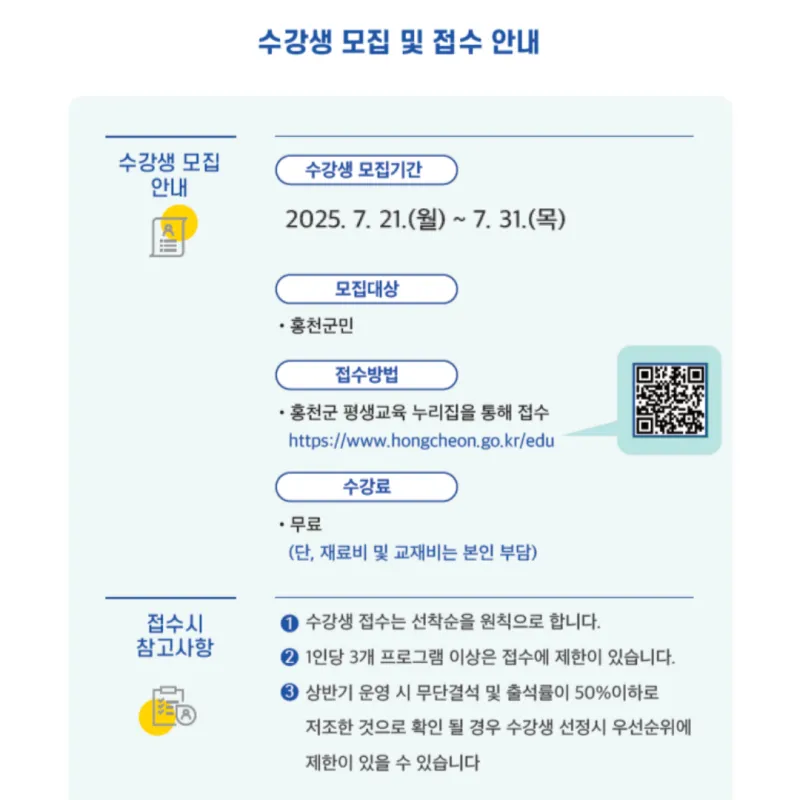 수강생 모집 및 접수 안내

수강생 모집 안내

수강생 모집기간

2025. 7. 21.(월) ~ 7. 31.(목)

모집대상

• 홍천군민

접수방법

• 홍천군 평생교육 누리집을 통해 접수
https://www.hongcheon.go.kr/edu

수강료

• 무료
(단, 재료비 및 교재비는 본인 부담)

접수시 참고사항

❶ 수강생 접수는 선착순을 원칙으로 합니다.

❷ 1인당 3개 프로그램 이상은 접수에 제한이 있습니다.

❸ 상반기 운영 시 무단결석 및 출석률이 50%이하로 저조한 것으로 확인 될 경우 수강생 선정시 우선순위에 제한이 있을 수 있습니다